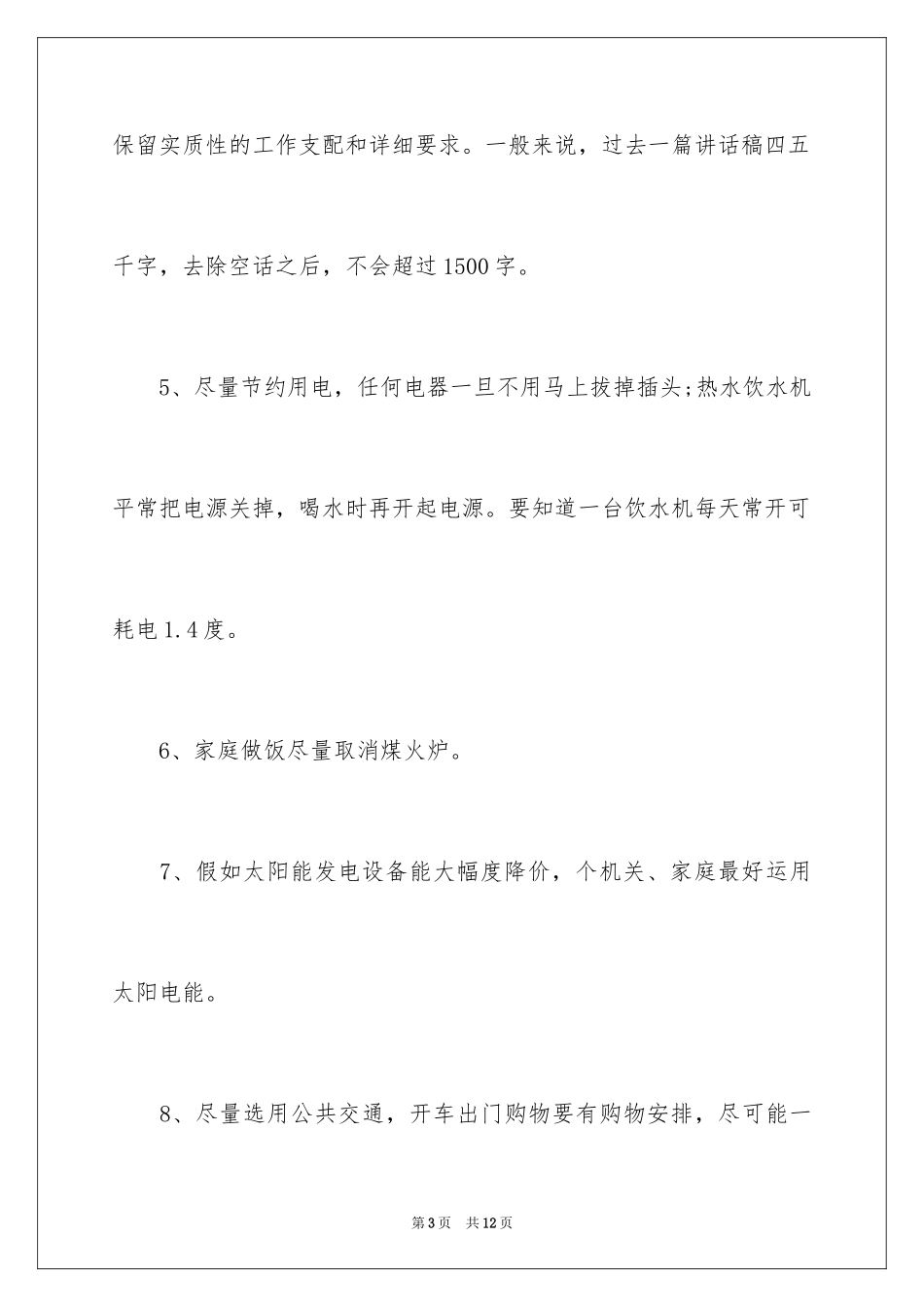 保留实质性的工作支配和详细要求。一般来说，过去一篇讲话稿四五千字，去除空话之后，不会超过1500字。

5、尽量节约用电，任何电器一旦不用马上拔掉插头;热水饮水机平常把电源关掉，喝水时再开起电源。要知道一台饮水机每天常开可耗电1.4度。

6、家庭做饭尽量取消煤火炉。

7、假如太阳能发电设备能大幅度降价，个机关、家庭最好运用太阳电能。

8、尽量选用公共交通，开车出门购物要有购物安排，尽可能一

第3页　共12页